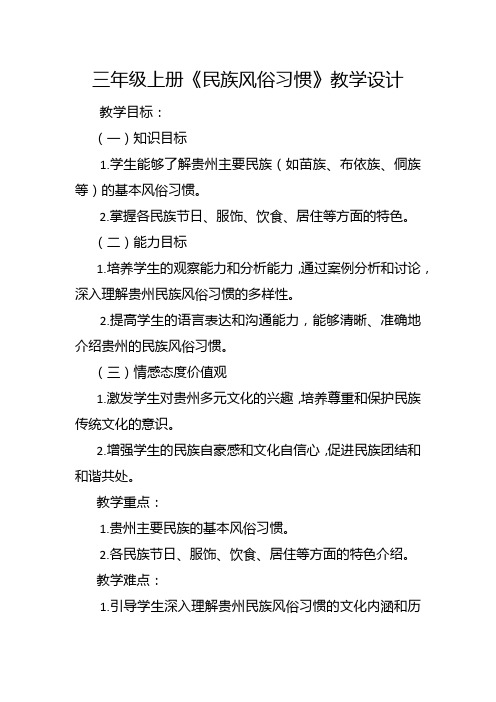 三年级上册《民族风俗习惯》教学设计

教学目标：

（一）知识目标

1.学生能够了解贵州主要民族（如苗族、布依族、侗族等）的基本风俗习惯。

2.掌握各民族节日、服饰、饮食、居住等方面的特色。

（二）能力目标

1.培养学生的观察能力和分析能力，通过案例分析和讨论，深入理解贵州民族风俗习惯的多样性。

2.提高学生的语言表达和沟通能力，能够清晰、准确地介绍贵州的民族风俗习惯。

（三）情感态度价值观

1.激发学生对贵州多元文化的兴趣，培养尊重和保护民族传统文化的意识。

2.增强学生的民族自豪感和文化自信心，促进民族团结和和谐共处。

教学重点：

1.贵州主要民族的基本风俗习惯。

2.各民族节日、服饰、饮食、居住等方面的特色介绍。

教学难点：

1.引导学生深入理解贵州民族风俗习惯的文化内涵和历